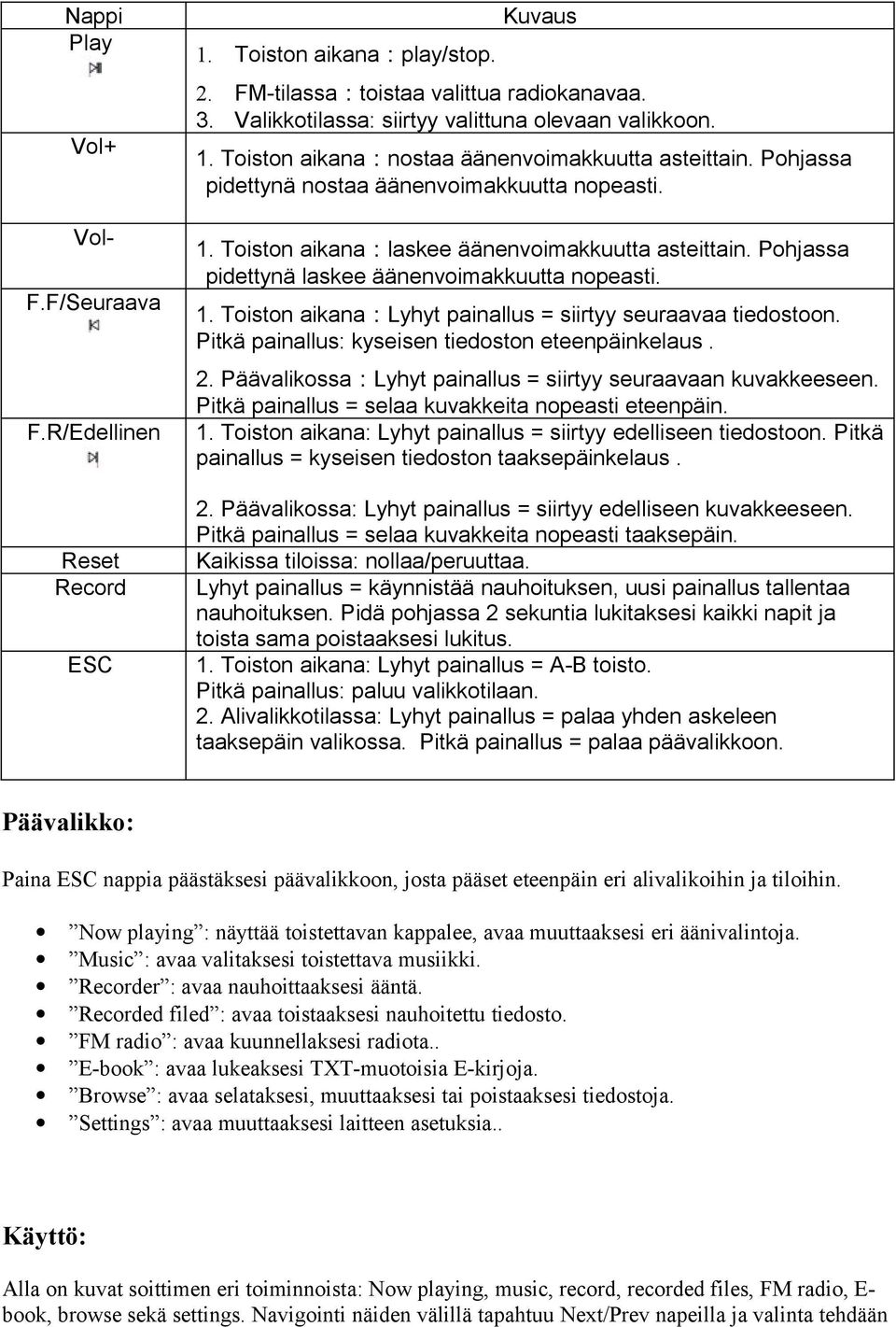 | Nappi | Kuvaus |
|---|---|
| Play | 1. Toiston aikana : play/stop. 2. FM-tilassa : toistaa valittua radiokanavaa. 3. Valikkotilassa: siirtyy valittuna olevaan valikkoon. |
| Vol+ | 1. Toiston aikana : nostaa äänenvoimakkuutta asteittain. Pohjassa pidettynä nostaa äänenvoimakkuutta nopeasti. |
| Vol- | 1. Toiston aikana : laskee äänenvoimakkuutta asteittain. Pohjassa pidettynä laskee äänenvoimakkuutta nopeasti. |
| F.F/Seuraava | 1. Toiston aikana : Lyhyt painallus = siirtyy seuraavaa tiedostoon. Pitkä painallus: kyseisen tiedoston eteenpäinkelaus . 2. Päävalikossa : Lyhyt painallus = siirtyy seuraavaan kuvakkeeseen. Pitkä painallus = selaa kuvakkeita nopeasti eteenpäin. |
| F.R/Edellinen | 1. Toiston aikana: Lyhyt painallus = siirtyy edelliseen tiedostoon. Pitkä painallus = kyseisen tiedoston taaksepäinkelaus . 2. Päävalikossa: Lyhyt painallus = siirtyy edelliseen kuvakkeeseen. Pitkä painallus = selaa kuvakkeita nopeasti taaksepäin. |
| Reset | Kaikissa tiloissa: nollaa/peruuttaa. |
| Record | Lyhyt painallus = käynnistää nauhoituksen, uusi painallus tallentaa nauhoituksen. Pidä pohjassa 2 sekuntia lukitaksesi kaikki napit ja toista sama poistaaksesi lukitus. |
| ESC | 1. Toiston aikana: Lyhyt painallus = A-B toisto. Pitkä painallus: paluu valikkotilaan. 2. Alivalikkotilassa: Lyhyt painallus = palaa yhden askeleen taaksepäin valikossa. Pitkä painallus = palaa päävalikkoon. |

Päävalikko:

Paina ESC nappia päästäksesi päävalikkoon, josta pääset eteenpäin eri alivalikoihin ja tiloihin.

• ”Now playing”: näyttää toistettavan kappalee, avaa muuttaaksesi eri äänivalintoja.
• ”Music”: avaa valitaksesi toistettava musiikki.
• ”Recorder”: avaa nauhoittaaksesi ääntä.
• ”Recorded filed”: avaa toistaaksesi nauhoitettu tiedosto.
• ”FM radio”: avaa kuunnellaksesi radiota..
• ”E-book”: avaa lukeaksesi TXT-muotoisia E-kirjoja.
• ”Browse”: avaa selataksesi, muuttaaksesi tai poistaaksesi tiedostoja.
• ”Settings”: avaa muuttaaksesi laitteen asetuksia..

Käyttö:

Alla on kuvat soittimen eri toiminnoista: Now playing, music, record, recorded files, FM radio, E-book, browse sekä settings. Navigointi näiden välillä tapahtuu Next/Prev napeilla ja valinta tehdään